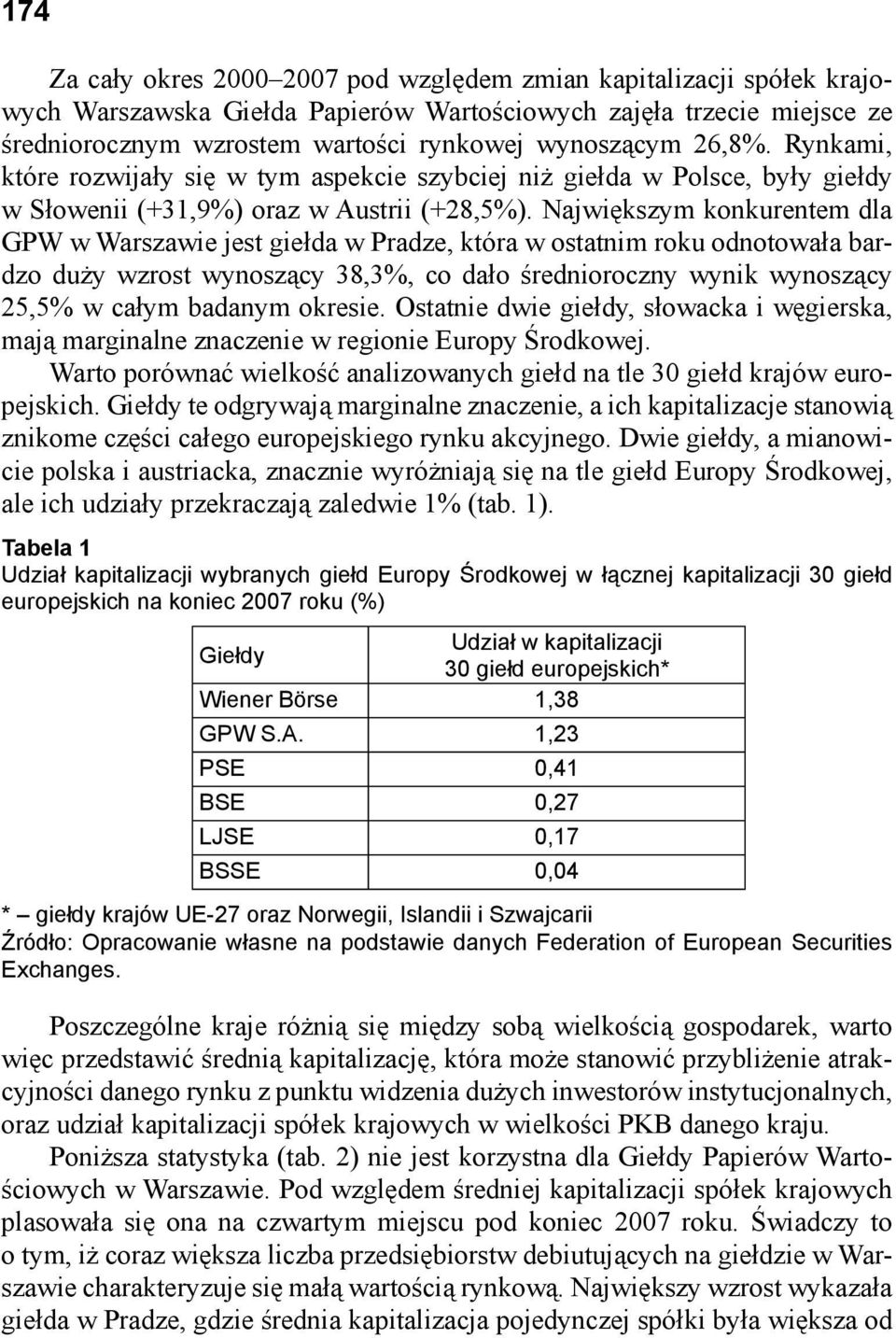 174

Za cały okres 2000–2007 pod względem zmian kapitalizacji spółek krajowych Warszawska Giełda Papierów Wartościowych zajęła trzecie miejsce ze średniorocznym wzrostem wartości rynkowej wynoszącym 26,8%. Rynkami, które rozwijały się w tym aspekcie szybciej niż giełda w Polsce, były giełdy w Słowenii (+31,9%) oraz w Austrii (+28,5%). Największym konkurentem dla GPW w Warszawie jest giełda w Pradze, która w ostatnim roku odnotowała bardzo duży wzrost wynoszący 38,3%, co dało średnioroczny wynik wynoszący 25,5% w całym badanym okresie. Ostatnie dwie giełdy, słowacka i węgierska, mają marginalne znaczenie w regionie Europy Środkowej.

Warto porównać wielkość analizowanych giełd na tle 30 giełd krajów europejskich. Giełdy te odgrywają marginalne znaczenie, a ich kapitalizacje stanowią znikome części całego europejskiego rynku akcyjnego. Dwie giełdy, a mianowicie polska i austriacka, znacznie wyróżniają się na tle giełd Europy Środkowej, ale ich udziały przekraczają zaledwie 1% (tab. 1).

Tabela 1
Udział kapitalizacji wybranych giełd Europy Środkowej w łącznej kapitalizacji 30 giełd europejskich na koniec 2007 roku (%)

| Giełdy | Udział w kapitalizacji 30 giełd europejskich* |
|---|---|
| Wiener Börse | 1,38 |
| GPW S.A. | 1,23 |
| PSE | 0,41 |
| BSE | 0,27 |
| LJSE | 0,17 |
| BSSE | 0,04 |

* – giełdy krajów UE-27 oraz Norwegii, Islandii i Szwajcarii
Źródło: Opracowanie własne na podstawie danych Federation of European Securities Exchanges.

Poszczególne kraje różnią się między sobą wielkością gospodarek, warto więc przedstawić średnią kapitalizację, która może stanowić przybliżenie atrakcyjności danego rynku z punktu widzenia dużych inwestorów instytucjonalnych, oraz udział kapitalizacji spółek krajowych w wielkości PKB danego kraju.

Poniższa statystyka (tab. 2) nie jest korzystna dla Giełdy Papierów Wartościowych w Warszawie. Pod względem średniej kapitalizacji spółek krajowych plasowała się ona na czwartym miejscu pod koniec 2007 roku. Świadczy to o tym, iż coraz większa liczba przedsiębiorstw debiutujących na giełdzie w Warszawie charakteryzuje się małą wartością rynkową. Największy wzrost wykazała giełda w Pradze, gdzie średnia kapitalizacja pojedynczej spółki była większa od